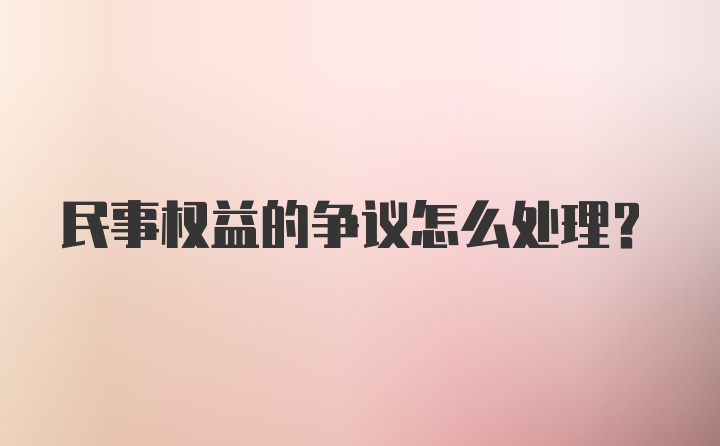 民事权益的争议怎么处理？